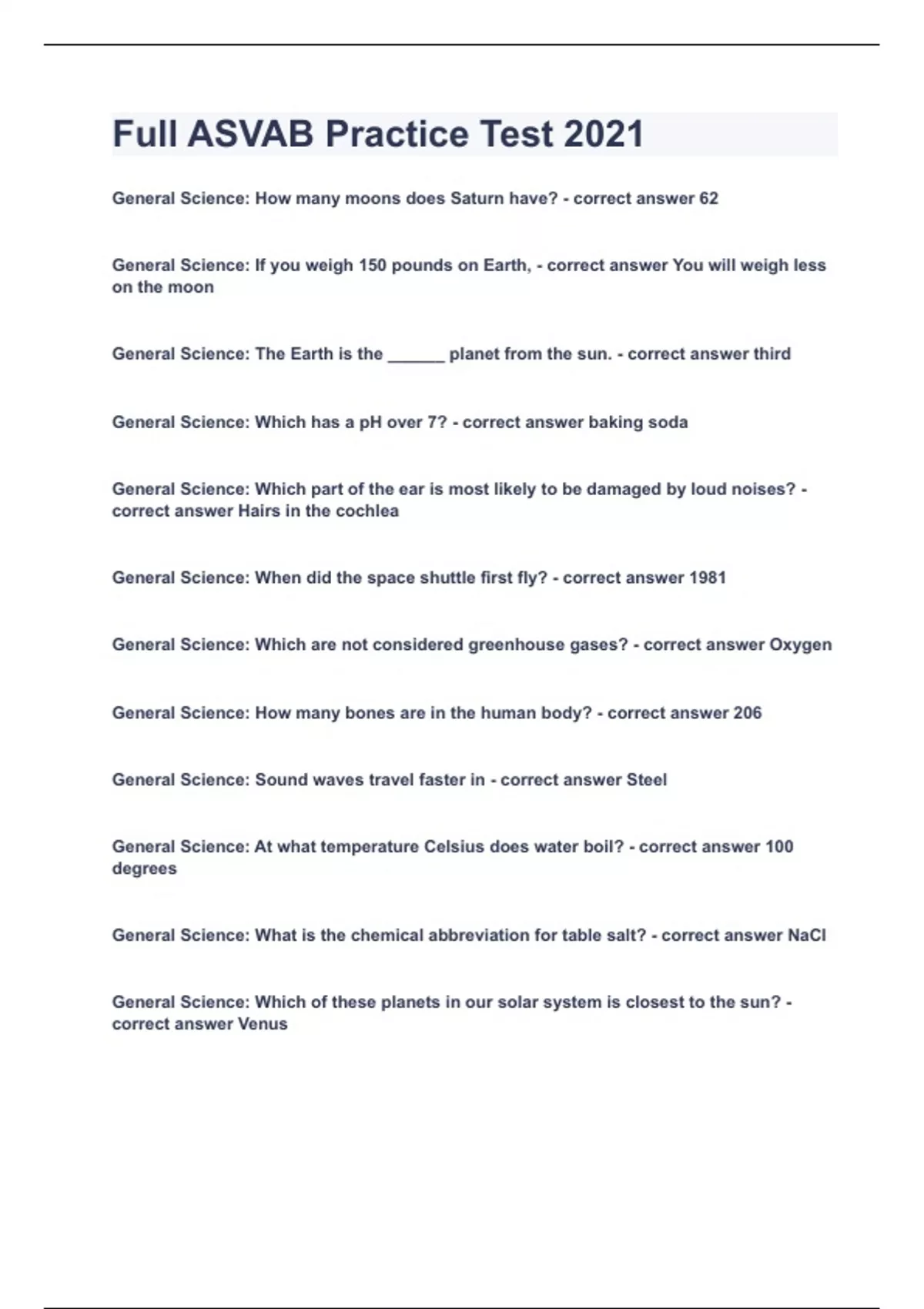 Full ASVAB Practice Test 2021

General Science: How many moons does Saturn have? - correct answer 62

General Science: If you weigh 150 pounds on Earth, - correct answer You will weigh less on the moon

General Science: The Earth is the ______ planet from the sun. - correct answer third

General Science: Which has a pH over 7? - correct answer baking soda

General Science: Which part of the ear is most likely to be damaged by loud noises? - correct answer Hairs in the cochlea

General Science: When did the space shuttle first fly? - correct answer 1981

General Science: Which are not considered greenhouse gases? - correct answer Oxygen

General Science: How many bones are in the human body? - correct answer 206

General Science: Sound waves travel faster in - correct answer Steel

General Science: At what temperature Celsius does water boil? - correct answer 100 degrees

General Science: What is the chemical abbreviation for table salt? - correct answer NaCl

General Science: Which of these planets in our solar system is closest to the sun? - correct answer Venus